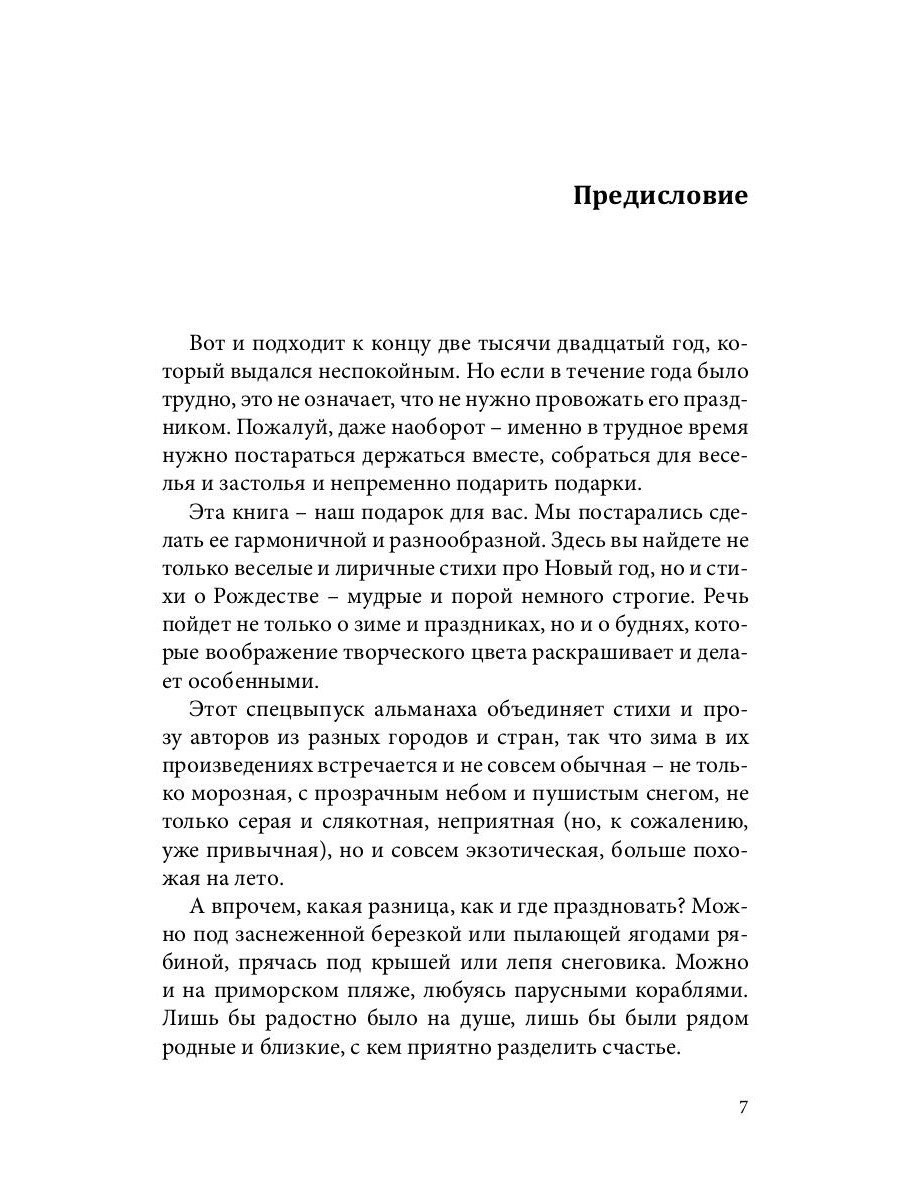 Предисловие

Вот и подходит к концу две тысячи двадцатый год, который выдался неспокойным. Но если в течение года было трудно, это не означает, что не нужно провожать его праздником. Пожалуй, даже наоборот – именно в трудное время нужно постараться держаться вместе, собраться для веселья и застолья и непременно подарить подарки.

Эта книга – наш подарок для вас. Мы постарались сделать ее гармоничной и разнообразной. Здесь вы найдете не только веселые и лиричные стихи про Новый год, но и стихи о Рождестве – мудрые и порой немного строгие. Речь пойдет не только о зиме и праздниках, но и о буднях, которые воображение творческого цвета раскрашивает и делает особенными.

Этот спецвыпуск альманаха объединяет стихи и прозу авторов из разных городов и стран, так что зима в их произведениях встречается и не совсем обычная – не только морозная, с прозрачным небом и пушистым снегом, не только серая и слякотная, неприятная (но, к сожалению, уже привычная), но и совсем экзотическая, больше похожая на лето.

А впрочем, какая разница, как и где праздновать? Можно под заснеженной березкой или пылающей ягодами рябиной, прячась под крышей или лепя снеговика. Можно и на приморском пляже, любуясь парусными кораблями. Лишь бы радостно было на душе, лишь бы были рядом родные и близкие, с кем приятно разделить счастье.

7